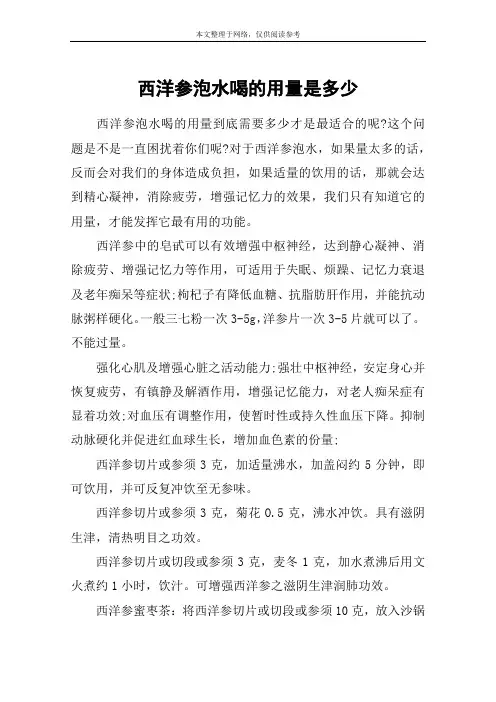 本文整理于网络，仅供阅读参考

西洋参泡水喝的用量是多少

西洋参泡水喝的用量到底需要多少才是最适合的呢?这个问题是不是一直困扰着你们呢?对于西洋参泡水，如果量太多的话，反而会对我们的身体造成负担，如果适量的饮用的话，那就会达到精心凝神，消除疲劳，增强记忆力的效果，我们只有知道它的用量，才能发挥它最有用的功能。

西洋参中的皂甙可以有效增强中枢神经，达到静心凝神、消除疲劳、增强记忆力等作用，可适用于失眠、烦躁、记忆力衰退及老年痴呆等症状;枸杞子有降低血糖、抗脂肪肝作用，并能抗动脉粥样硬化。一般三七粉一次 3-5g，洋参片一次 3-5 片就可以了。不能过量。

强化心肌及增强心脏之活动能力:强壮中枢神经，安定身心并恢复疲劳，有镇静及解酒作用，增强记忆能力，对老人痴呆症有显着功效;对血压有调整作用，使暂时性或持久性血压下降。抑制动脉硬化并促进红血球生长，增加血色素的份量:

西洋参切片或参须 3 克，加适量沸水，加盖闷约 5 分钟，即可饮用，并可反复冲饮至无参味。

西洋参切片或参须 3 克，菊花 0.5 克，沸水冲饮。具有滋阴生津，清热明目之功效。

西洋参切片或切段或参须 3 克，麦冬 1 克，加水煮沸后用文火煮约 1 小时，饮汁。可增强西洋参之滋阴生津润肺功效。

西洋参蜜枣茶：将西洋参切片或切段或参须 10 克，放入沙锅